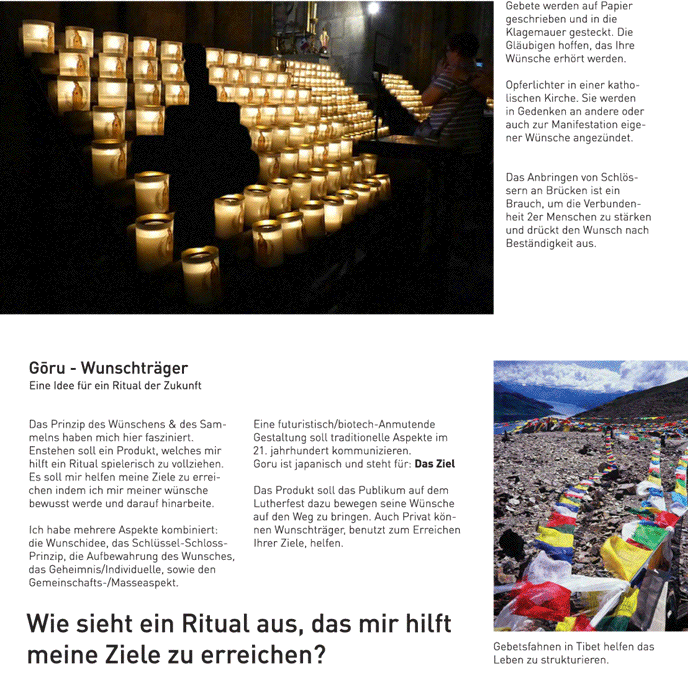 Gebete werden auf Papier geschrieben und in die Klagemauer gesteckt. Die Gläubigen hoffen, das Ihre Wünsche erhört werden.

Opferlichter in einer katholischen Kirche. Sie werden in Gedenken an andere oder auch zur Manifestation eigener Wünsche angezündet.

Das Anbringen von Schlössern an Brücken ist ein Brauch, um die Verbundenheit 2er Menschen zu stärken und drückt den Wunsch nach Beständigkeit aus.

Gōru - Wunschträger
Eine Idee für ein Ritual der Zukunft

Das Prinzip des Wünschens & des Sammelns haben mich hier fasziniert. Enstehen soll ein Produkt, welches mir hilft ein Ritual spielerisch zu vollziehen. Es soll mir helfen meine Ziele zu erreichen indem ich mir meiner wünsche bewusst werde und darauf hinarbeite.

Ich habe mehrere Aspekte kombiniert: die Wunschidee, das Schlüssel-Schloss-Prinzip, die Aufbewahrung des Wunsches, das Geheimnis/Individuelle, sowie den Gemeinschafts-/Masseaspekt.

Eine futuristisch/biotech-Anmutende Gestaltung soll traditionelle Aspekte im 21. jahrhundert kommunizieren.
Goru ist japanisch und steht für: Das Ziel

Das Produkt soll das Publikum auf dem Lutherfest dazu bewegen seine Wünsche auf den Weg zu bringen. Auch Privat können Wunschträger, benutzt zum Erreichen Ihrer Ziele, helfen.

Wie sieht ein Ritual aus, das mir hilft meine Ziele zu erreichen?

Gebetsfahnen in Tibet helfen das Leben zu strukturieren.